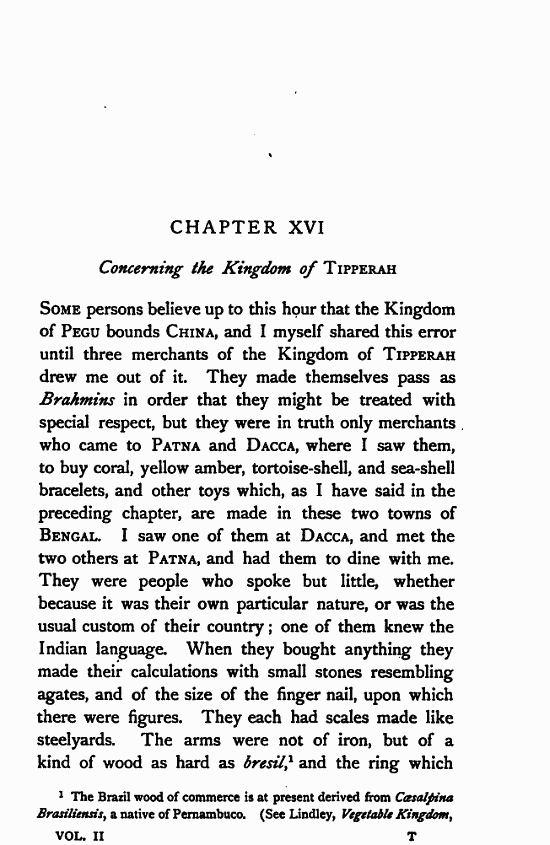 CHAPTER XVI

Concerning the Kingdom of TIPPERAH

SOME persons believe up to this hour that the Kingdom of PEGU bounds CHINA, and I myself shared this error until three merchants of the Kingdom of TIPPERAH drew me out of it. They made themselves pass as Brahmins in order that they might be treated with special respect, but they were in truth only merchants who came to PATNA and DACCA, where I saw them, to buy coral, yellow amber, tortoise-shell, and sea-shell bracelets, and other toys which, as I have said in the preceding chapter, are made in these two towns of BENGAL. I saw one of them at DACCA, and met the two others at PATNA, and had them to dine with me. They were people who spoke but little, whether because it was their own particular nature, or was the usual custom of their country; one of them knew the Indian language. When they bought anything they made their calculations with small stones resembling agates, and of the size of the finger nail, upon which there were figures. They each had scales made like steelyards. The arms were not of iron, but of a kind of wood as hard as bresil,$^1$ and the ring which

$^1$ The Brazil wood of commerce is at present derived from Cæsalpina Brasiliensis, a native of Pernambuco. (See Lindley, Vegetable Kingdom,

VOL. II T